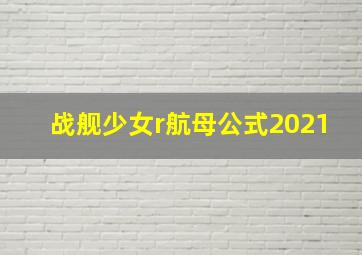 战舰少女r航母公式2021